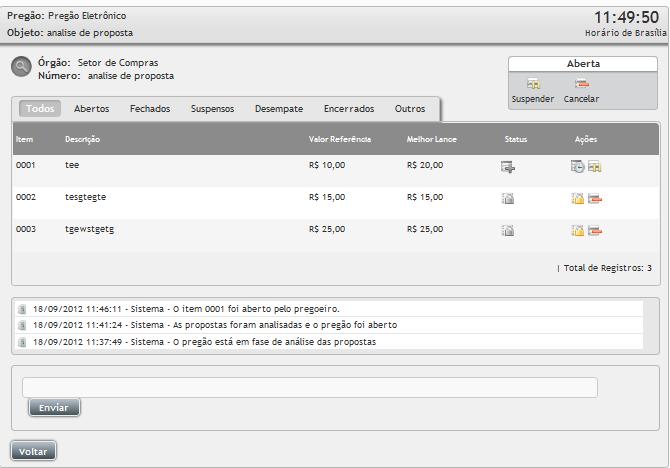 Pregão: Pregão Eletrônico
Objeto: analise de proposta

11:49:50
Horário de Brasília

Órgão: Setor de Compras
Número: analise de proposta

Aberta
Suspender Cancelar

Todos Abertos Fechados Suspensos Desempate Encerrados Outros

| Item | Descrição | Valor Referência | Melhor Lance | Status | Ações |
|---|---|---|---|---|---|
| 0001 | tee | R$ 10,00 | R$ 20,00 | | |
| 0002 | tesgtegte | R$ 15,00 | R$ 15,00 | | |
| 0003 | tgewstgetg | R$ 25,00 | R$ 25,00 | | |

| Total de Registros: 3

18/09/2012 11:46:11 - Sistema - O item 0001 foi aberto pelo pregoeiro.
18/09/2012 11:41:24 - Sistema - As propostas foram analisadas e o pregão foi aberto
18/09/2012 11:37:49 - Sistema - O pregão está em fase de análise das propostas

Enviar

Voltar